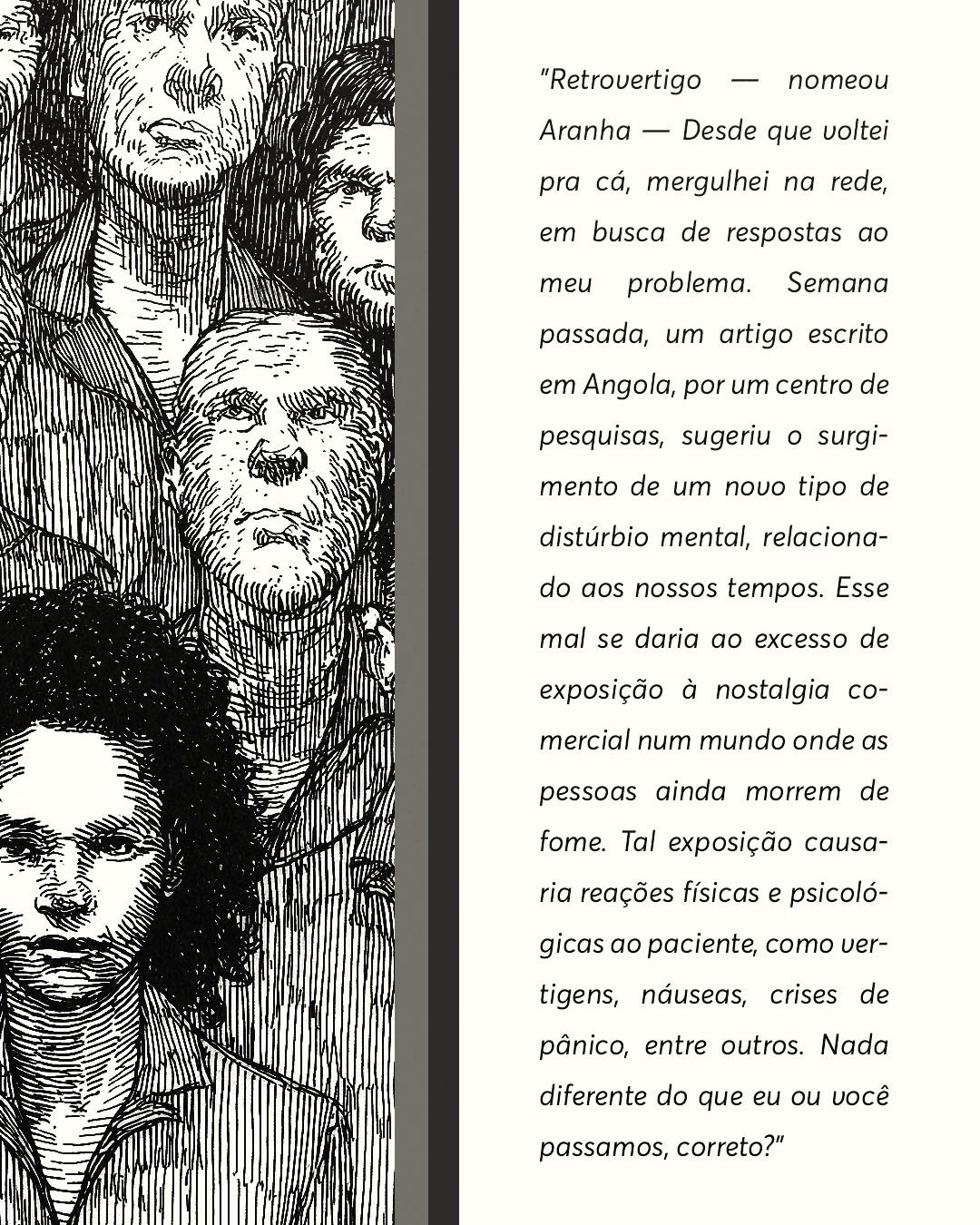 "Retrovertigo — nomeou Aranha — Desde que voltei pra cá, mergulhei na rede, em busca de respostas ao meu problema. Semana passada, um artigo escrito em Angola, por um centro de pesquisas, sugeriu o surgimento de um novo tipo de distúrbio mental, relacionado aos nossos tempos. Esse mal se daria ao excesso de exposição à nostalgia comercial num mundo onde as pessoas ainda morrem de fome. Tal exposição causaria reações físicas e psicológicas ao paciente, como vertigens, náuseas, crises de pânico, entre outros. Nada diferente do que eu ou você passamos, correto?"